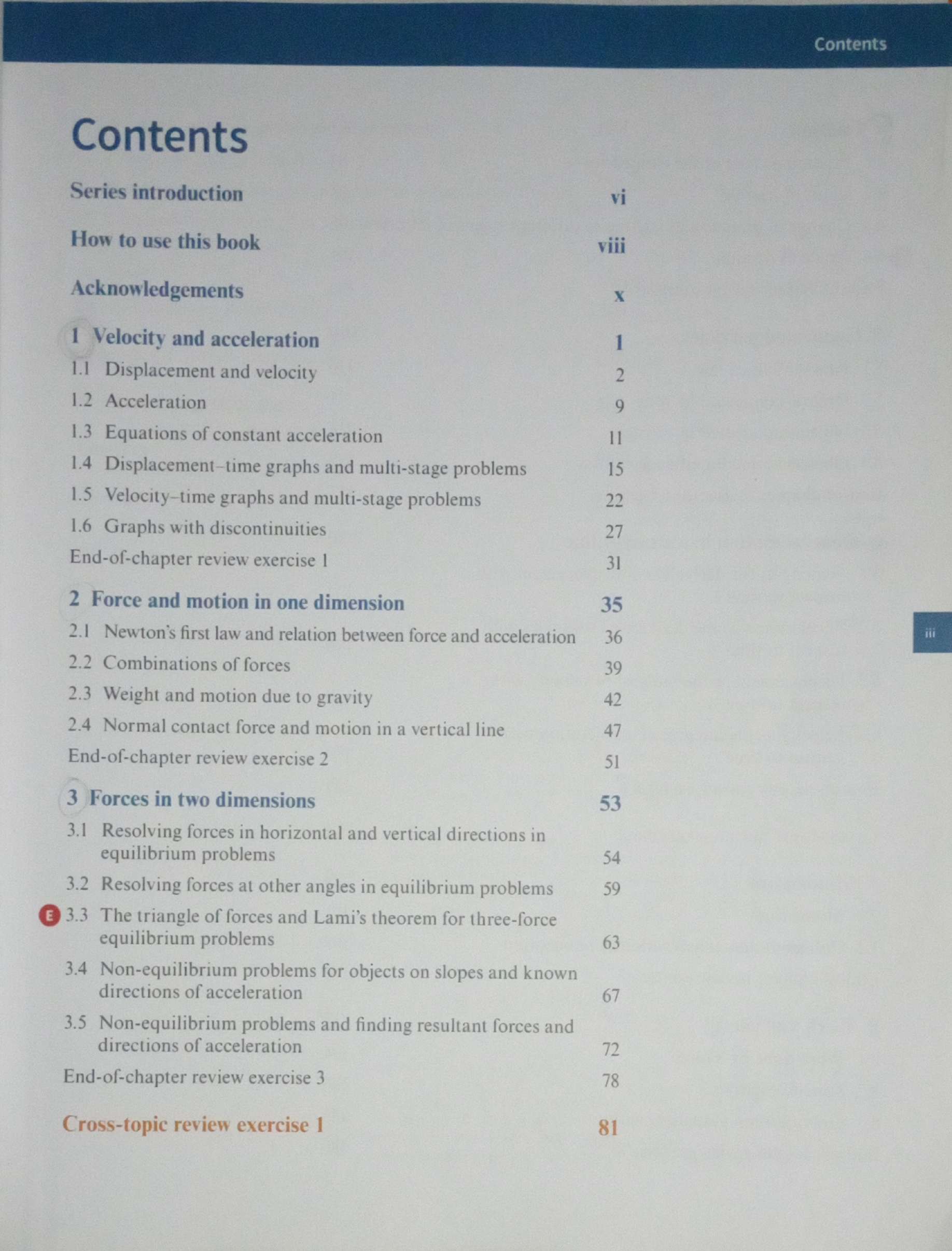 Contents

Contents

Series introduction vi

How to use this book viii

Acknowledgements x

1 Velocity and acceleration 1

1.1 Displacement and velocity 2

1.2 Acceleration 9

1.3 Equations of constant acceleration 11

1.4 Displacement–time graphs and multi-stage problems 15

1.5 Velocity–time graphs and multi-stage problems 22

1.6 Graphs with discontinuities 27

End-of-chapter review exercise 1 31

2 Force and motion in one dimension 35

2.1 Newton's first law and relation between force and acceleration 36

2.2 Combinations of forces 39

2.3 Weight and motion due to gravity 42

2.4 Normal contact force and motion in a vertical line 47

End-of-chapter review exercise 2 51

3 Forces in two dimensions 53

3.1 Resolving forces in horizontal and vertical directions in equilibrium problems 54

3.2 Resolving forces at other angles in equilibrium problems 59

E 3.3 The triangle of forces and Lami's theorem for three-force equilibrium problems 63

3.4 Non-equilibrium problems for objects on slopes and known directions of acceleration 67

3.5 Non-equilibrium problems and finding resultant forces and directions of acceleration 72

End-of-chapter review exercise 3 78

Cross-topic review exercise 1 81

iii